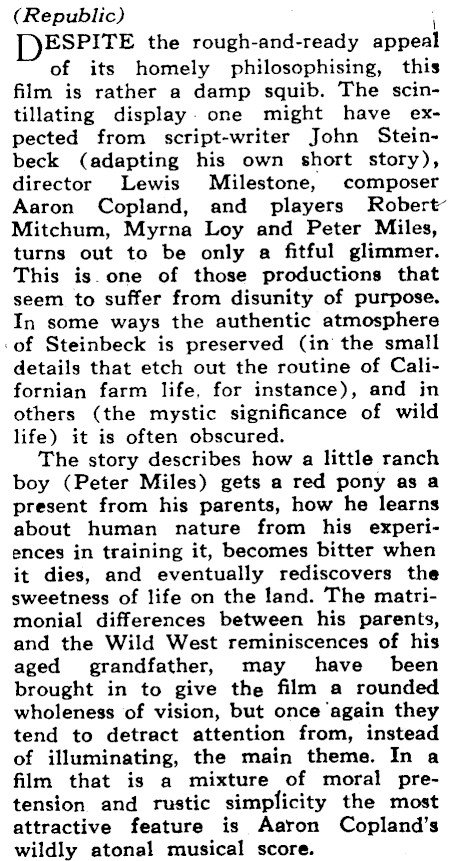 (Republic)

DESPITE the rough-and-ready appeal of its homely philosophising, this film is rather a damp squib. The scintillating display one might have expected from script-writer John Steinbeck (adapting his own short story), director Lewis Milestone, composer Aaron Copland, and players Robert Mitchum, Myrna Loy and Peter Miles, turns out to be only a fitful glimmer. This is one of those productions that seem to suffer from disunity of purpose. In some ways the authentic atmosphere of Steinbeck is preserved (in the small details that etch out the routine of Californian farm life, for instance), and in others (the mystic significance of wild life) it is often obscured.

The story describes how a little ranch boy (Peter Miles) gets a red pony as a present from his parents, how he learns about human nature from his experiences in training it, becomes bitter when it dies, and eventually rediscovers the sweetness of life on the land. The matrimonial differences between his parents, and the Wild West reminiscences of his aged grandfather, may have been brought in to give the film a rounded wholeness of vision, but once again they tend to detract attention from, instead of illuminating, the main theme. In a film that is a mixture of moral pretension and rustic simplicity the most attractive feature is Aaron Copland's wildly atonal musical score.